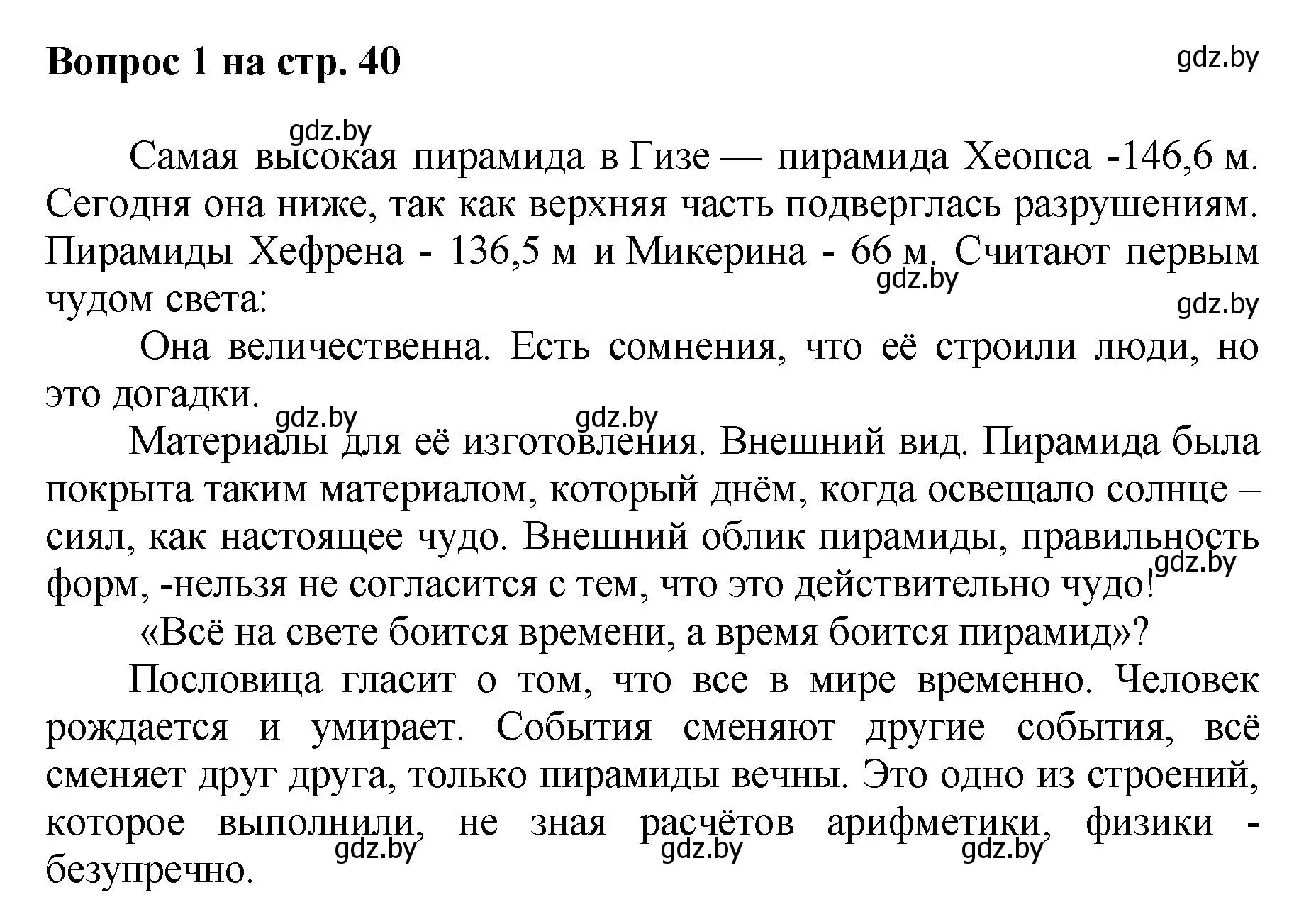 Вопрос 1 на стр. 40

gdz.by

gdz.by

Самая высокая пирамида в Гизе — пирамида Хеопса -146,6 м. Сегодня она ниже, так как верхняя часть подверглась разрушениям. Пирамиды Хефрена - 136,5 м и Микерина - 66 м. Считают первым чудом света:

gdz.by

gdz.by

Она величественна. Есть сомнения, что её строили люди, но это догадки.

gdz.by gdz.by

Материалы для её изготовления. Внешний вид. Пирамида была покрыта таким материалом, который днём, когда освещало солнце – сиял, как настоящее чудо. Внешний облик пирамиды, правильность форм, -нельзя не согласится с тем, что это действительно чудо!

gdz.by

«Всё на свете боится времени, а время боится пирамид»?

Пословица гласит о том, что все в мире временно. Человек рождается и умирает. События сменяют другие события, всё сменяет друг друга, только пирамиды вечны. Это одно из строений, которое выполнили, не зная расчётов арифметики, физики - безупречно.

gdz.by gdz.by gdz.by